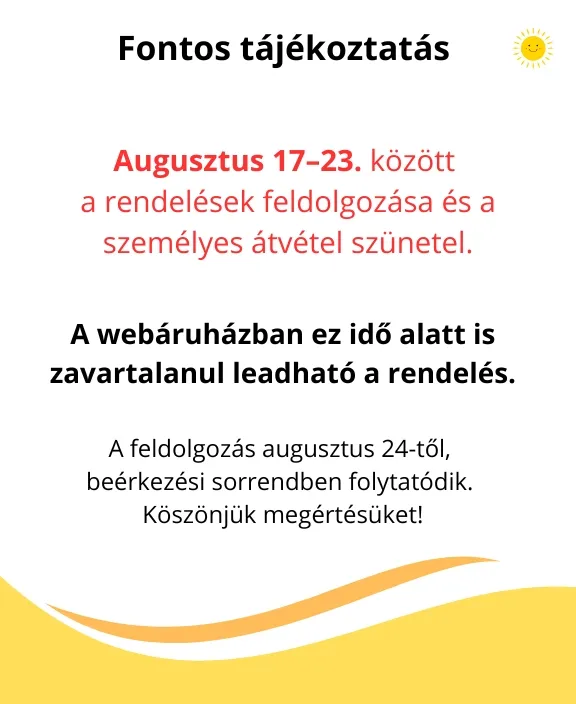 Fontos tájékoztatás

Augusztus 17–23. között a rendelések feldolgozása és a személyes átvétel szünetel.

A webáruházban ez idő alatt is zavartalanul leadható a rendelés.

A feldolgozás augusztus 24-től, beérkezési sorrendben folytatódik. Köszönjük megértésüket!